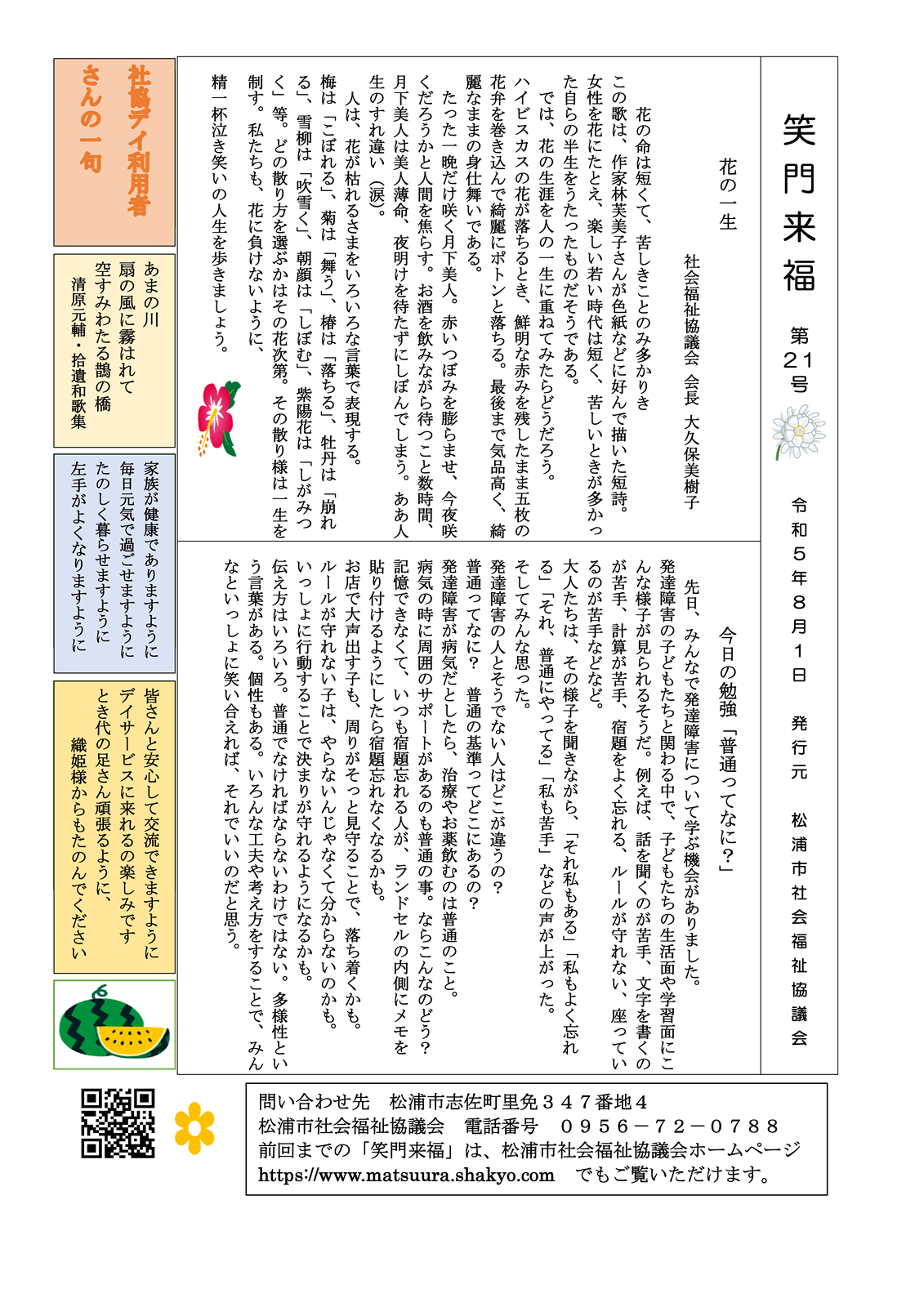 笑門来福

第21号

令和5年8月1日

発行元　松浦市社会福祉協議会

花の一生

社会福祉協議会　会長　大久保美樹子

花の命は短くて、苦しきことのみ多かりき
この歌は、作家林芙美子さんが色紙などに好んで描いた短詩。女性を花にたとえ、楽しい若い時代は短く、苦しいときが多かった自らの半生をうたったものだそうである。

では、花の生涯を人の一生に重ねてみたらどうだろう。
ハイビスカスの花が落ちるとき、鮮明な赤みを残したまま五枚の花弁を巻き込んで綺麗にポトンと落ちる。最後まで気品高く、綺麗なままの身仕舞いである。

たった一晩だけ咲く月下美人。赤いつぼみを膨らませ、今夜咲くだろうかと人間を焦らす。お酒を飲みながら待つこと数時間、月下美人は美人薄命、夜明けを待たずにしぼんでしまう。ああ人生のすれ違い（涙）。

人は、花が枯れるさまをいろいろな言葉で表現する。
梅は「こぼれる」、菊は「舞う」、椿は「落ちる」、牡丹は「崩れる」、雪柳は「吹雪く」、朝顔は「しぼむ」、紫陽花は「しがみつく」等。どの散り方を選ぶかはその花次第。その散り様は一生を制す。私たちも、花に負けないように、
精一杯泣き笑いの人生を歩きましょう。

今日の勉強「普通ってなに？」

先日、みんなで発達障害について学ぶ機会がありました。
発達障害の子どもたちと関わる中で、子どもたちの生活面や学習面にこんな様子が見られるそうだ。例えば、話を聞くのが苦手、文字を書くのが苦手、計算が苦手、宿題をよく忘れる、ルールが守れない、座っているのが苦手などなど。
大人たちは、その様子を聞きながら、「それ私もある」「私もよく忘れる」「それ、普通にやってる」「私も苦手」などの声が上がった。
そしてみんな思った。
発達障害の人とそうでない人はどこが違うの？
普通ってなに？　普通の基準ってどこにあるの？
発達障害が病気だとしたら、治療やお薬飲むのは普通のこと。
病気の時に周囲のサポートがあるのも普通の事。ならこんなのどう？
記憶できなくて、いつも宿題忘れる人が、ランドセルの内側にメモを貼り付けるようにしたら宿題忘れなくなるかも。
お店で大声出す子も、周りがそっと見守ることで、落ち着くかも。
ルールが守れない子は、やらないんじゃなくて分からないのかも。
いっしょに行動することで決まりが守れるようになるかも。
伝え方はいろいろ。普通でなければならないわけではない。多様性という言葉がある。個性もある。いろんな工夫や考え方をすることで、みんなといっしょに笑い合えれば、それでいいのだと思う。

社協デイ利用者さんの一句

あまの川
扇の風に霧はれて
空すみわたる鵲の橋
清原元輔・拾遺和歌集

家族が健康でありますように
毎日元気で過ごせますように
たのしく暮らせますように
左手がよくなりますように

皆さんと安心して交流できますように
デイサービスに来れるの楽しみです
とき代の足さん頑張るように、
織姫様からもたのんでください

問い合わせ先　松浦市志佐町里免３４７番地４
松浦市社会福祉協議会　電話番号　０９５６－７２－０７８８
前回までの「笑門来福」は、松浦市社会福祉協議会ホームページ
https://www.matsuura.shakyo.com　でもご覧いただけます。